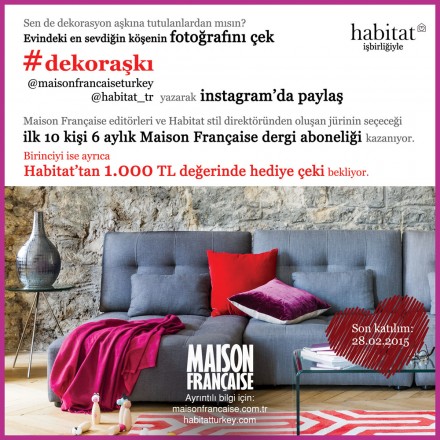 Sen de dekorasyon aşkına tutulanlardan mısın?
Evindeki en sevdiğin köşenin fotoğrafını çek

habitat
işbirliğiyle

#dekoraşkı
@maisonfrancaiseturkey
@habitat_tr yazarak instagram'da paylaş

Maison Française editörleri ve Habitat stil direktöründen oluşan jürinin seçeceği
ilk 10 kişi 6 aylık Maison Française dergi aboneliği kazanıyor.

Birinciyi ise ayrıca
Habitat'tan 1.000 TL değerinde hediye çeki bekliyor.

Son katılım:
28.02.2015

MAISON
FRANÇAISE
Ayrıntılı bilgi için:
maisonfrancaise.com.tr
habitatturkey.com